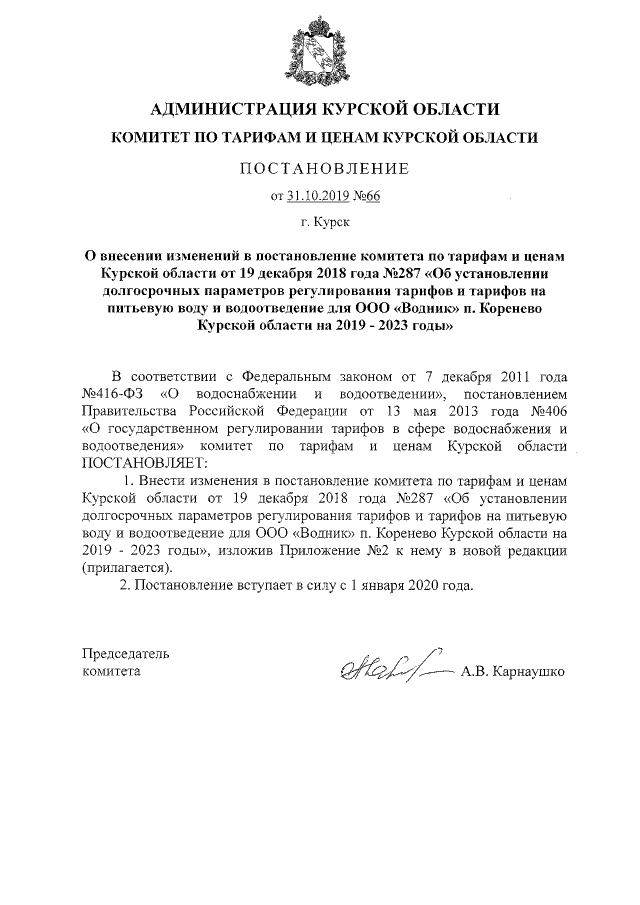 АДМИНИСТРАЦИЯ КУРСКОЙ ОБЛАСТИ

КОМИТЕТ ПО ТАРИФАМ И ЦЕНАМ КУРСКОЙ ОБЛАСТИ

ПОСТАНОВЛЕНИЕ

от 31.10.2019 №66

г. Курск

О внесении изменений в постановление комитета по тарифам и ценам Курской области от 19 декабря 2018 года №287 «Об установлении долгосрочных параметров регулирования тарифов и тарифов на питьевую воду и водоотведение для ООО «Водник» п. Коренево Курской области на 2019 - 2023 годы»

В соответствии с Федеральным законом от 7 декабря 2011 года №416-ФЗ «О водоснабжении и водоотведении», постановлением Правительства Российской Федерации от 13 мая 2013 года №406 «О государственном регулировании тарифов в сфере водоснабжения и водоотведения» комитет по тарифам и ценам Курской области ПОСТАНОВЛЯЕТ:

1. Внести изменения в постановление комитета по тарифам и ценам Курской области от 19 декабря 2018 года №287 «Об установлении долгосрочных параметров регулирования тарифов и тарифов на питьевую воду и водоотведение для ООО «Водник» п. Коренево Курской области на 2019 - 2023 годы», изложив Приложение №2 к нему в новой редакции (прилагается).

2. Постановление вступает в силу с 1 января 2020 года.

Председатель комитета

А.В. Карнаушко